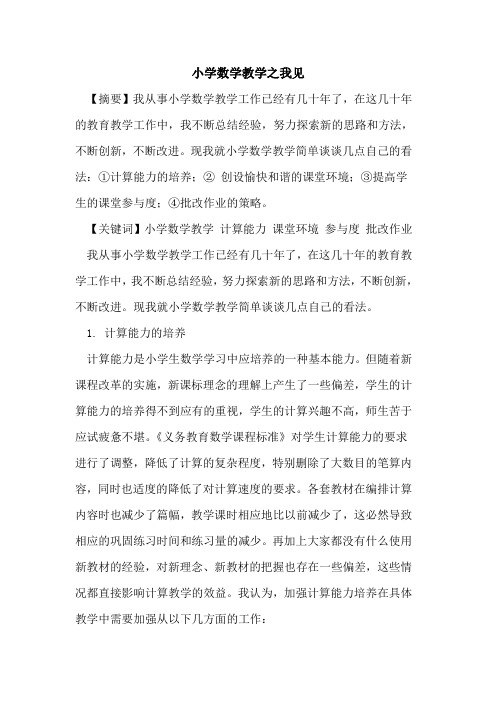 小学数学教学之我见

【摘要】我从事小学数学教学工作已经有几十年了，在这几十年的教育教学工作中，我不断总结经验，努力探索新的思路和方法，不断创新，不断改进。现我就小学数学教学简单谈谈几点自己的看法：①计算能力的培养；② 创设愉快和谐的课堂环境；③提高学生的课堂参与度；④批改作业的策略。

【关键词】小学数学教学 计算能力 课堂环境 参与度 批改作业

我从事小学数学教学工作已经有几十年了，在这几十年的教育教学工作中，我不断总结经验，努力探索新的思路和方法，不断创新，不断改进。现我就小学数学教学简单谈谈几点自己的看法。

1. 计算能力的培养

计算能力是小学生数学学习中应培养的一种基本能力。但随着新课程改革的实施，新课标理念的理解上产生了一些偏差，学生的计算能力的培养得不到应有的重视，学生的计算兴趣不高，师生苦于应试疲惫不堪。《义务教育数学课程标准》对学生计算能力的要求进行了调整，降低了计算的复杂程度，特别删除了大数目的笔算内容，同时也适度的降低了对计算速度的要求。各套教材在编排计算内容时也减少了篇幅，教学课时相应地比以前减少了，这必然导致相应的巩固练习时间和练习量的减少。再加上大家都没有什么使用新教材的经验，对新理念、新教材的把握也存在一些偏差，这些情况都直接影响计算教学的效益。我认为，加强计算能力培养在具体教学中需要加强从以下几方面的工作：